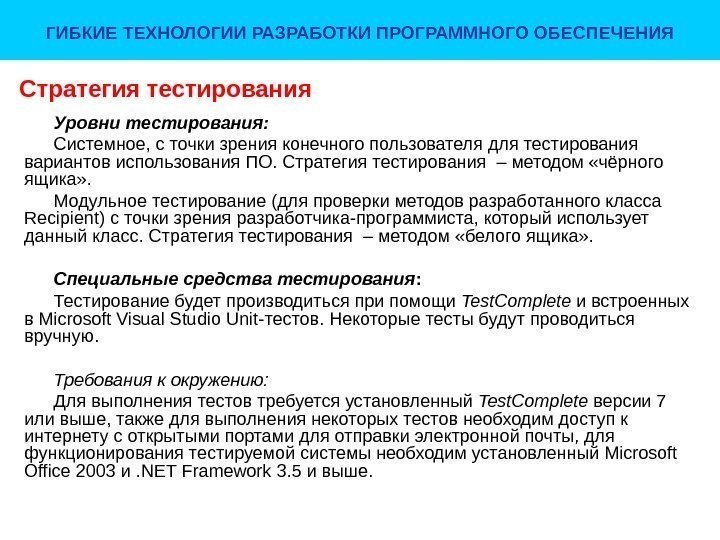 ГИБКИЕ ТЕХНОЛОГИИ РАЗРАБОТКИ ПРОГРАММНОГО ОБЕСПЕЧЕНИЯ

Стратегия тестирования

Уровни тестирования:

Системное, с точки зрения конечного пользователя для тестирования вариантов использования ПО. Стратегия тестирования – методом «чёрного ящика».

Модульное тестирование (для проверки методов разработанного класса Recipient) с точки зрения разработчика-программиста, который использует данный класс. Стратегия тестирования – методом «белого ящика».

Специальные средства тестирования:

Тестирование будет производиться при помощи TestComplete и встроенных в Microsoft Visual Studio Unit-тестов. Некоторые тесты будут проводиться вручную.

Требования к окружению:

Для выполнения тестов требуется установленный TestComplete версии 7 или выше, также для выполнения некоторых тестов необходим доступ к интернету с открытыми портами для отправки электронной почты, для функционирования тестируемой системы необходим установленный Microsoft Office 2003 и .NET Framework 3.5 и выше.